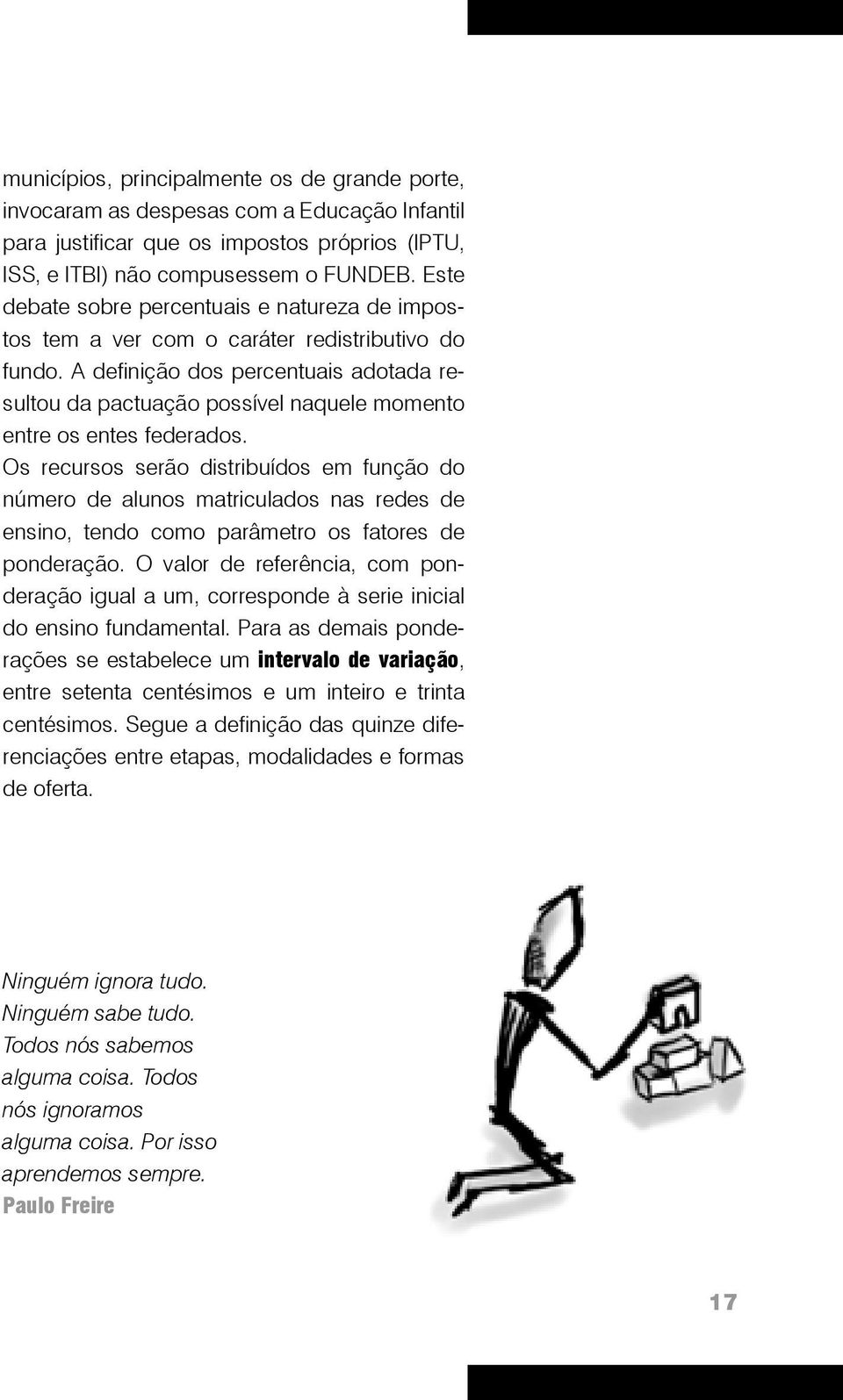 municípios, principalmente os de grande porte, invocaram as despesas com a Educação Infantil para justificar que os impostos próprios (IPTU, ISS, e ITBI) não compusessem o FUNDEB. Este debate sobre percentuais e natureza de impostos tem a ver com o caráter redistributivo do fundo. A definição dos percentuais adotada resultou da pactuação possível naquele momento entre os entes federados.

Os recursos serão distribuídos em função do número de alunos matriculados nas redes de ensino, tendo como parâmetro os fatores de ponderação. O valor de referência, com ponderação igual a um, corresponde à serie inicial do ensino fundamental. Para as demais ponderações se estabelece um intervalo de variação, entre setenta centésimos e um inteiro e trinta centésimos. Segue a definição das quinze diferenciações entre etapas, modalidades e formas de oferta.

Ninguém ignora tudo. Ninguém sabe tudo. Todos nós sabemos alguma coisa. Todos nós ignoramos alguma coisa. Por isso aprendemos sempre.
Paulo Freire

17